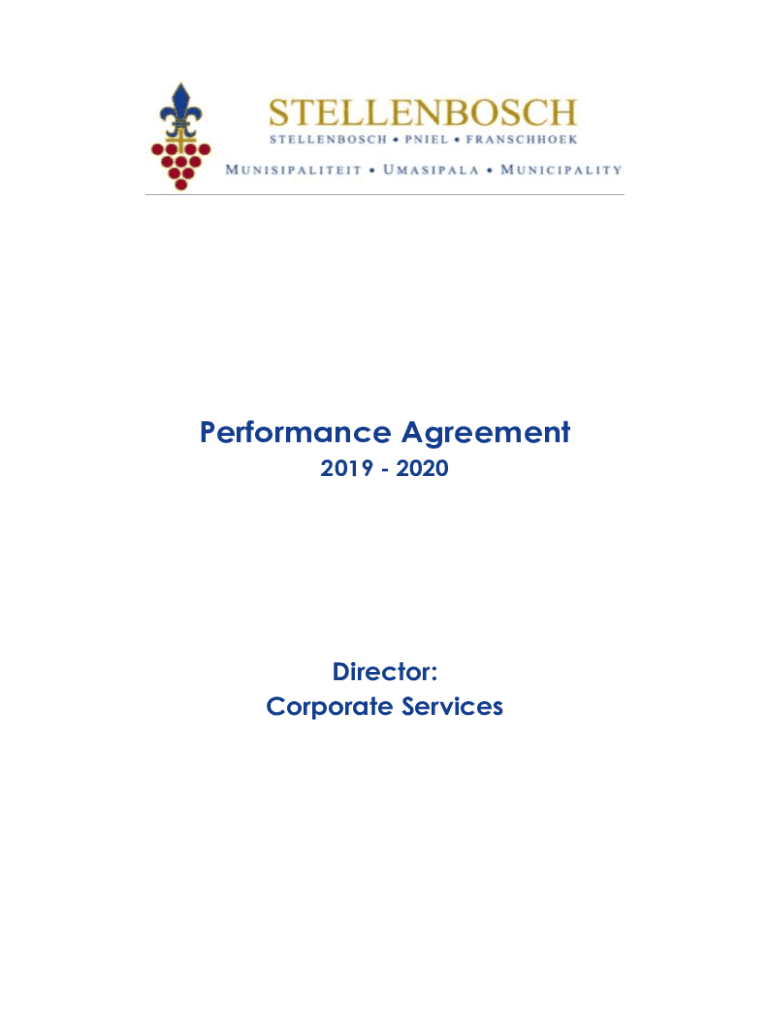 STELLENBOSCH
STELLENBOSCH • PNIEL • FRANSCHHOEK
MUNISIPALITEIT • UMASIPALA • MUNICIPALITY

Performance Agreement
2019 - 2020

Director:
Corporate Services